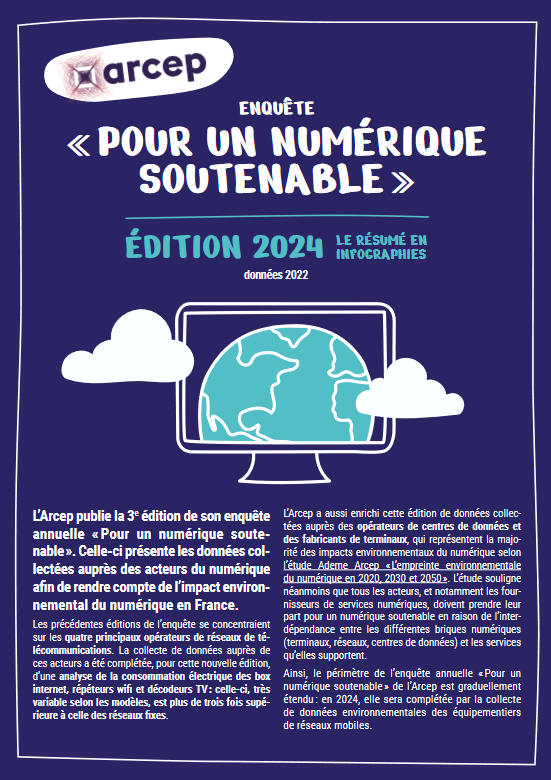 arcep

ENQUÊTE

« POUR UN NUMÉRIQUE SOUTENABLE »

ÉDITION 2024 LE RÉSUMÉ EN INFOGRAPHIES

données 2022

L'Arcep publie la 3$^e$ édition de son enquête annuelle « Pour un numérique soutenable ». Celle-ci présente les données collectées auprès des acteurs du numérique afin de rendre compte de l'impact environnemental du numérique en France.

Les précédentes éditions de l'enquête se concentraient sur les quatre principaux opérateurs de réseaux de télécommunications. La collecte de données auprès de ces acteurs a été complétée, pour cette nouvelle édition, d'une analyse de la consommation électrique des box internet, répéteurs wifi et décodeurs TV : celle-ci, très variable selon les modèles, est plus de trois fois supérieure à celle des réseaux fixes.

L'Arcep a aussi enrichi cette édition de données collectées auprès des opérateurs de centres de données et des fabricants de terminaux, qui représentent la majorité des impacts environnementaux du numérique selon l'étude Ademe Arcep « L'empreinte environnementale du numérique en 2020, 2030 et 2050 ». L'étude souligne néanmoins que tous les acteurs, et notamment les fournisseurs de services numériques, doivent prendre leur part pour un numérique soutenable en raison de l'interdépendance entre les différentes briques numériques (terminaux, réseaux, centres de données) et les services qu'elles supportent.

Ainsi, le périmètre de l'enquête annuelle « Pour un numérique soutenable » de l'Arcep est graduellement étendu : en 2024, elle sera complétée par la collecte de données environnementales des équipementiers de réseaux mobiles.